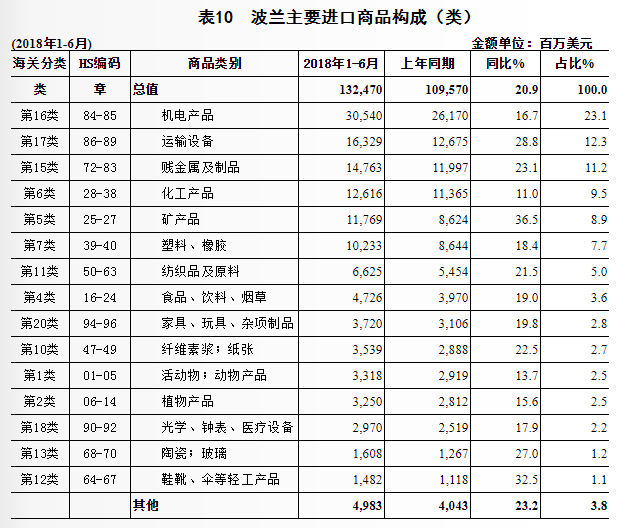 表10　波兰主要进口商品构成（类）

(2018年1-6月)　　金额单位：百万美元

| 海关分类 | HS编码 | 商品类别 | 2018年1-6月 | 上年同期 | 同比% | 占比% |
|---|---|---|---|---|---|---|
| 类 | 章 | 总值 | 132,470 | 109,570 | 20.9 | 100.0 |
| 第16类 | 84-85 | 机电产品 | 30,540 | 26,170 | 16.7 | 23.1 |
| 第17类 | 86-89 | 运输设备 | 16,329 | 12,675 | 28.8 | 12.3 |
| 第15类 | 72-83 | 贱金属及制品 | 14,763 | 11,997 | 23.1 | 11.2 |
| 第6类 | 28-38 | 化工产品 | 12,616 | 11,365 | 11.0 | 9.5 |
| 第5类 | 25-27 | 矿产品 | 11,769 | 8,624 | 36.5 | 8.9 |
| 第7类 | 39-40 | 塑料、橡胶 | 10,233 | 8,644 | 18.4 | 7.7 |
| 第11类 | 50-63 | 纺织品及原料 | 6,625 | 5,454 | 21.5 | 5.0 |
| 第4类 | 16-24 | 食品、饮料、烟草 | 4,726 | 3,970 | 19.0 | 3.6 |
| 第20类 | 94-96 | 家具、玩具、杂项制品 | 3,720 | 3,106 | 19.8 | 2.8 |
| 第10类 | 47-49 | 纤维素浆；纸张 | 3,539 | 2,888 | 22.5 | 2.7 |
| 第1类 | 01-05 | 活动物；动物产品 | 3,318 | 2,919 | 13.7 | 2.5 |
| 第2类 | 06-14 | 植物产品 | 3,250 | 2,812 | 15.6 | 2.5 |
| 第18类 | 90-92 | 光学、钟表、医疗设备 | 2,970 | 2,519 | 17.9 | 2.2 |
| 第13类 | 68-70 | 陶瓷；玻璃 | 1,608 | 1,267 | 27.0 | 1.2 |
| 第12类 | 64-67 | 鞋靴、伞等轻工产品 | 1,482 | 1,118 | 32.5 | 1.1 |
| | | 其他 | 4,983 | 4,043 | 23.2 | 3.8 |